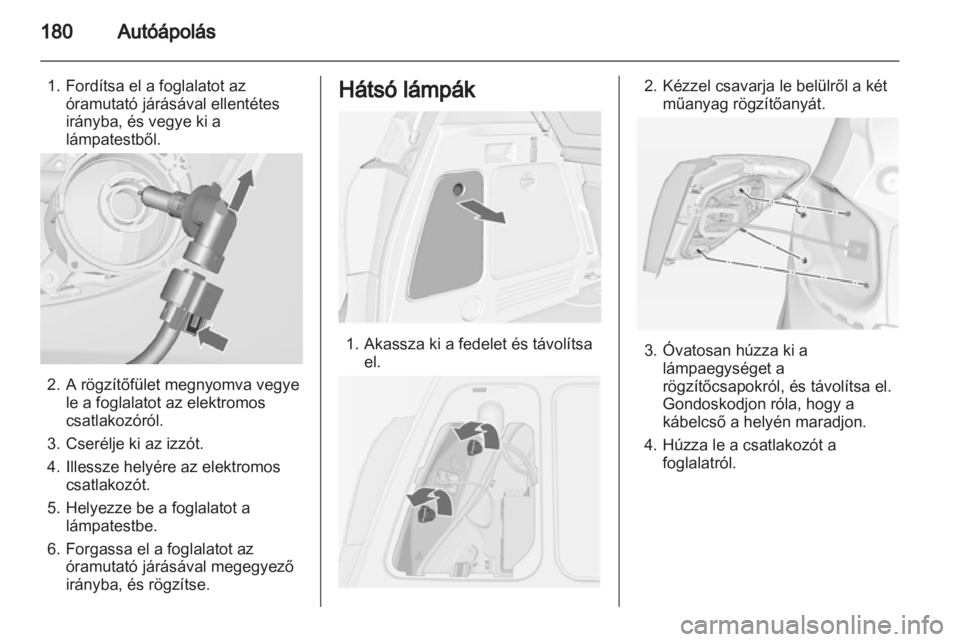 180 Autóápolás

1. Fordítsa el a foglalatot az óramutató járásával ellentétes irányba, és vegye ki a lámpatestből.

2. A rögzítőfület megnyomva vegye le a foglalatot az elektromos csatlakozóról.

3. Cserélje ki az izzót.

4. Illessze helyére az elektromos csatlakozót.

5. Helyezze be a foglalatot a lámpatestbe.

6. Forgassa el a foglalatot az óramutató járásával megegyező irányba, és rögzítse.

Hátsó lámpák

1. Akassza ki a fedelet és távolítsa el.

2. Kézzel csavarja le belülről a két műanyag rögzítőanyát.

3. Óvatosan húzza ki a lámpaegységet a rögzítőcsapokról, és távolítsa el. Gondoskodjon róla, hogy a kábelcső a helyén maradjon.

4. Húzza le a csatlakozót a foglalatról.

carmanualsonline.info